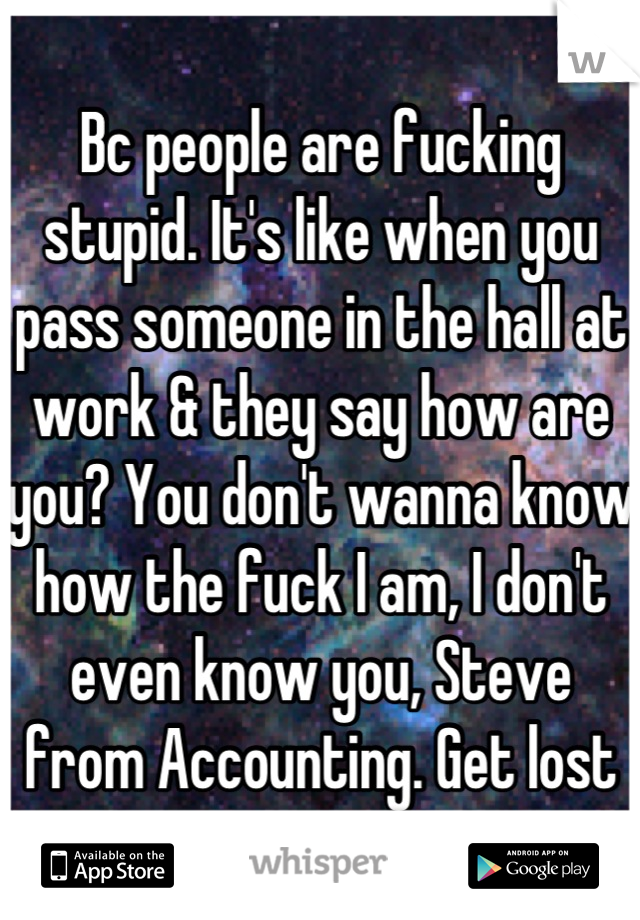 W

Bc people are fucking stupid. It's like when you pass someone in the hall at work & they say how are you? You don't wanna know how the fuck I am, I don't even know you, Steve from Accounting. Get lost

Available on the App Store

whisper

ANDROID APP ON Google play